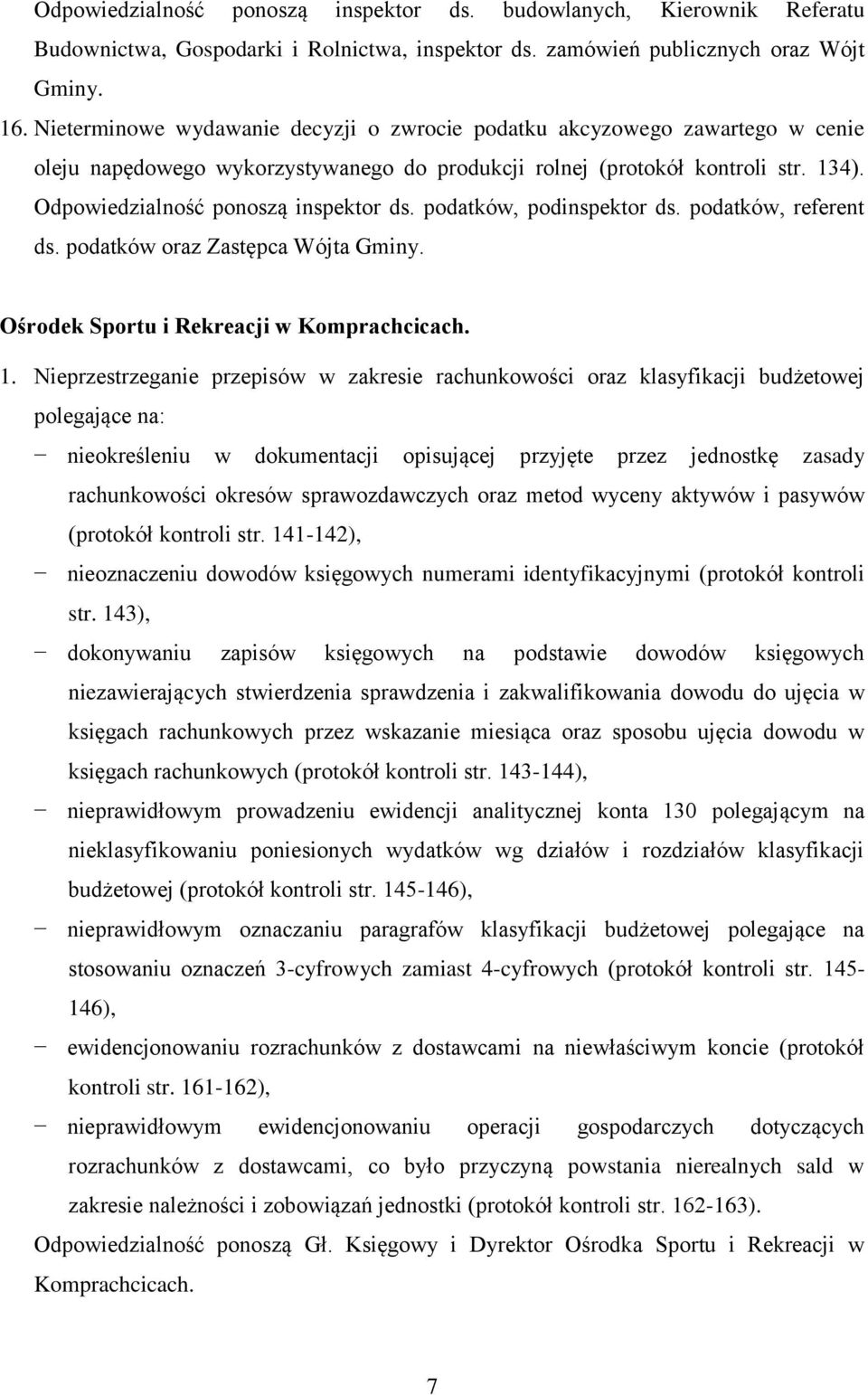 Odpowiedzialność ponoszą inspektor ds. budowlanych, Kierownik Referatu Budownictwa, Gospodarki i Rolnictwa, inspektor ds. zamówień publicznych oraz Wójt Gminy.

16. Nieterminowe wydawanie decyzji o zwrocie podatku akcyzowego zawartego w cenie oleju napędowego wykorzystywanego do produkcji rolnej (protokół kontroli str. 134). Odpowiedzialność ponoszą inspektor ds. podatków, podinspektor ds. podatków, referent ds. podatków oraz Zastępca Wójta Gminy.

Ośrodek Sportu i Rekreacji w Komprachcicach.

1. Nieprzestrzeganie przepisów w zakresie rachunkowości oraz klasyfikacji budżetowej polegające na:

− nieokreśleniu w dokumentacji opisującej przyjęte przez jednostkę zasady rachunkowości okresów sprawozdawczych oraz metod wyceny aktywów i pasywów (protokół kontroli str. 141-142),

− nieoznaczeniu dowodów księgowych numerami identyfikacyjnymi (protokół kontroli str. 143),

− dokonywaniu zapisów księgowych na podstawie dowodów księgowych niezawierających stwierdzenia sprawdzenia i zakwalifikowania dowodu do ujęcia w księgach rachunkowych przez wskazanie miesiąca oraz sposobu ujęcia dowodu w księgach rachunkowych (protokół kontroli str. 143-144),

− nieprawidłowym prowadzeniu ewidencji analitycznej konta 130 polegającym na nieklasyfikowaniu poniesionych wydatków wg działów i rozdziałów klasyfikacji budżetowej (protokół kontroli str. 145-146),

− nieprawidłowym oznaczaniu paragrafów klasyfikacji budżetowej polegające na stosowaniu oznaczeń 3-cyfrowych zamiast 4-cyfrowych (protokół kontroli str. 145-146),

− ewidencjonowaniu rozrachunków z dostawcami na niewłaściwym koncie (protokół kontroli str. 161-162),

− nieprawidłowym ewidencjonowaniu operacji gospodarczych dotyczących rozrachunków z dostawcami, co było przyczyną powstania nierealnych sald w zakresie należności i zobowiązań jednostki (protokół kontroli str. 162-163).

Odpowiedzialność ponoszą Gł. Księgowy i Dyrektor Ośrodka Sportu i Rekreacji w Komprachcicach.

7